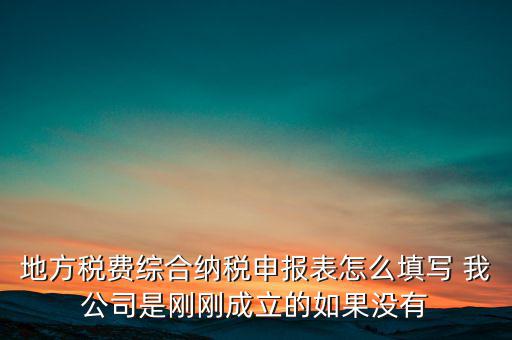 地方税费综合纳税申报表怎么填写 我公司是刚刚成立的如果没有